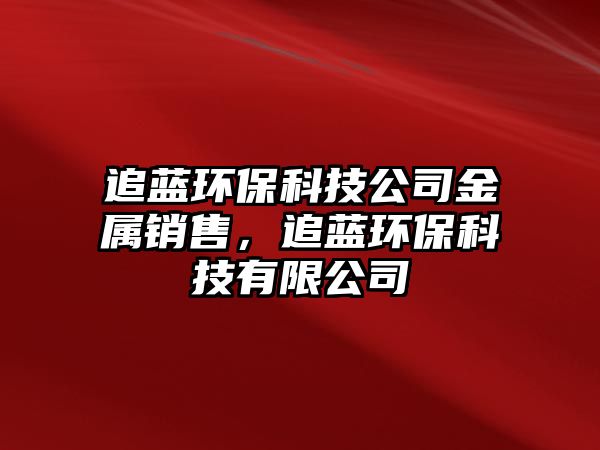 追蓝环保科技公司金属销售，追蓝环保科技有限公司